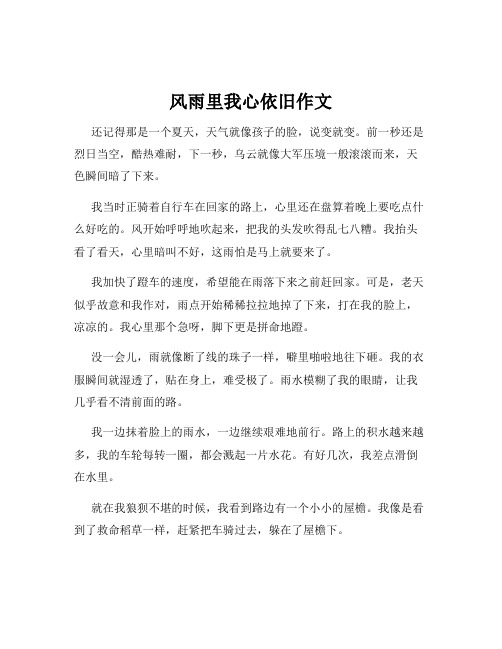 风雨里我心依旧作文

还记得那是一个夏天，天气就像孩子的脸，说变就变。前一秒还是烈日当空，酷热难耐，下一秒，乌云就像大军压境一般滚滚而来，天色瞬间暗了下来。

我当时正骑着自行车在回家的路上，心里还在盘算着晚上要吃点什么好吃的。风开始呼呼地吹起来，把我的头发吹得乱七八糟。我抬头看了看天，心里暗叫不好，这雨怕是马上就要来了。

我加快了蹬车的速度，希望能在雨落下来之前赶回家。可是，老天似乎故意和我作对，雨点开始稀稀拉拉地掉了下来，打在我的脸上，凉凉的。我心里那个急呀，脚下更是拼命地蹬。

没一会儿，雨就像断了线的珠子一样，噼里啪啦地往下砸。我的衣服瞬间就湿透了，贴在身上，难受极了。雨水模糊了我的眼睛，让我几乎看不清前面的路。

我一边抹着脸上的雨水，一边继续艰难地前行。路上的积水越来越多，我的车轮每转一圈，都会溅起一片水花。有好几次，我差点滑倒在水里。

就在我狼狈不堪的时候，我看到路边有一个小小的屋檐。我像是看到了救命稻草一样，赶紧把车骑过去，躲在了屋檐下。